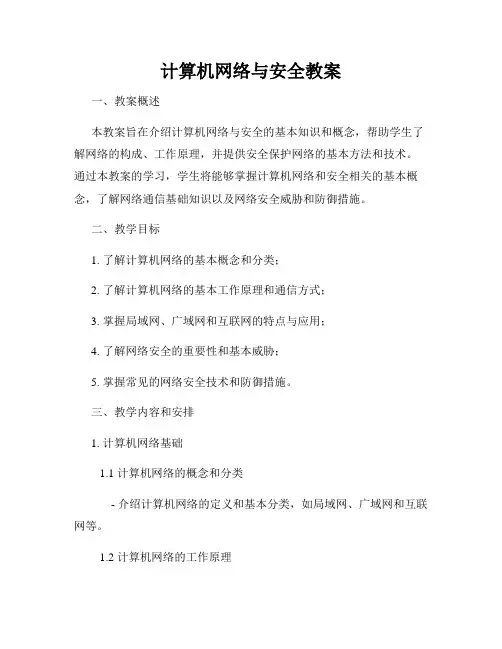 计算机网络与安全教案

一、教案概述

本教案旨在介绍计算机网络与安全的基本知识和概念，帮助学生了解网络的构成、工作原理，并提供安全保护网络的基本方法和技术。通过本教案的学习，学生将能够掌握计算机网络和安全相关的基本概念，了解网络通信基础知识以及网络安全威胁和防御措施。

二、教学目标

1. 了解计算机网络的基本概念和分类；

2. 了解计算机网络的基本工作原理和通信方式；

3. 掌握局域网、广域网和互联网的特点与应用；

4. 了解网络安全的重要性和基本威胁；

5. 掌握常见的网络安全技术和防御措施。

三、教学内容和安排

1. 计算机网络基础

1.1 计算机网络的概念和分类

- 介绍计算机网络的定义和基本分类，如局域网、广域网和互联网等。

1.2 计算机网络的工作原理